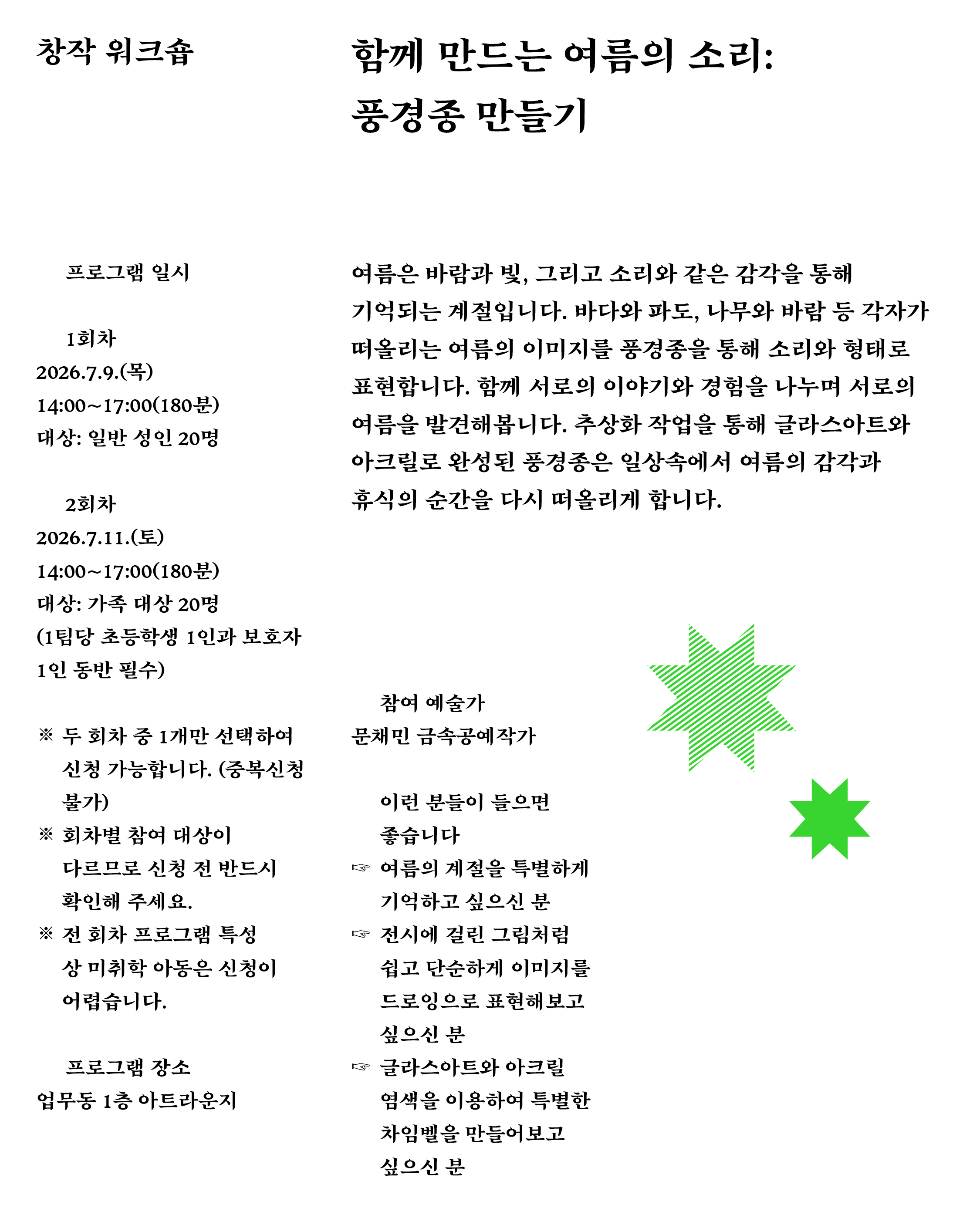 창작 워크숍

함께 만드는 여름의 소리:
풍경종 만들기

프로그램 일시

1회차
2026.7.9.(목)
14:00~17:00(180분)
대상: 일반 성인 20명

2회차
2026.7.11.(토)
14:00~17:00(180분)
대상: 가족 대상 20명
(1팀당 초등학생 1인과 보호자 1인 동반 필수)

※ 두 회차 중 1개만 선택하여 신청 가능합니다. (중복신청 불가)
※ 회차별 참여 대상이 다르므로 신청 전 반드시 확인해 주세요.
※ 전 회차 프로그램 특성 상 미취학 아동은 신청이 어렵습니다.

프로그램 장소
업무동 1층 아트라운지

여름은 바람과 빛, 그리고 소리와 같은 감각을 통해 기억되는 계절입니다. 바다와 파도, 나무와 바람 등 각자가 떠올리는 여름의 이미지를 풍경종을 통해 소리와 형태로 표현합니다. 함께 서로의 이야기와 경험을 나누며 서로의 여름을 발견해봅니다. 추상화 작업을 통해 글라스아트와 아크릴로 완성된 풍경종은 일상속에서 여름의 감각과 휴식의 순간을 다시 떠올리게 합니다.

참여 예술가
문채민 금속공예작가

이런 분들이 들으면 좋습니다
☞ 여름의 계절을 특별하게 기억하고 싶으신 분
☞ 전시에 걸린 그림처럼 쉽고 단순하게 이미지를 드로잉으로 표현해보고 싶으신 분
☞ 글라스아트와 아크릴 염색을 이용하여 특별한 차임벨을 만들어보고 싶으신 분